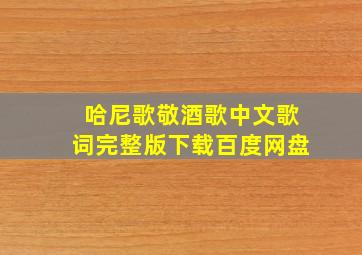 哈尼歌敬酒歌中文歌词完整版下载百度网盘